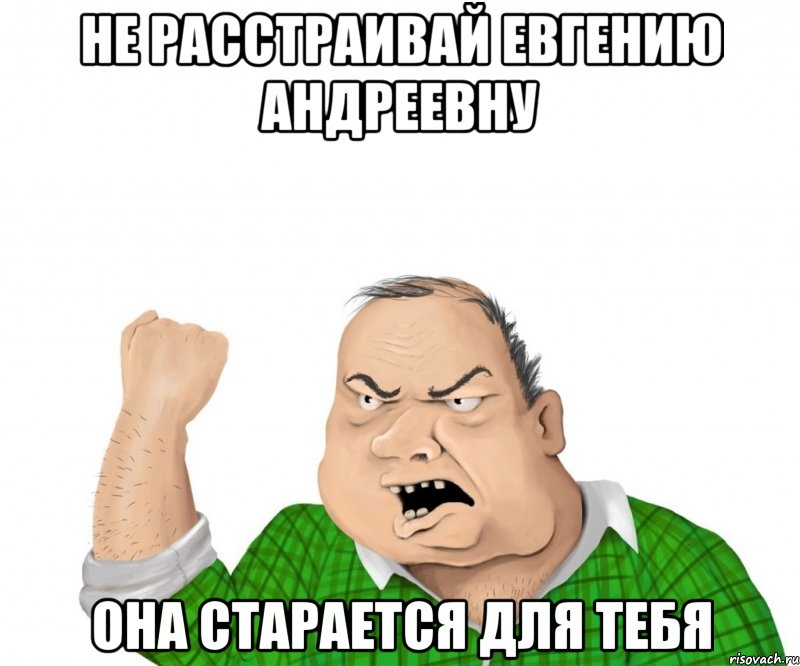 НЕ РАССТРАИВАЙ ЕВГЕНИЮ АНДРЕЕВНУ

ОНА СТАРАЕТСЯ ДЛЯ ТЕБЯ

risovach.ru